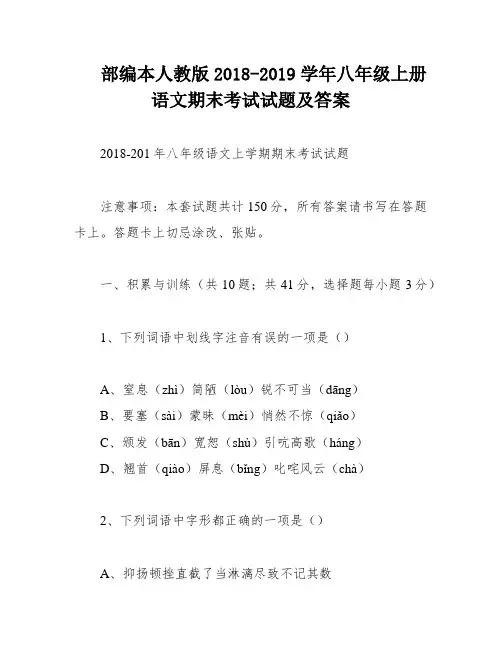 部编本人教版 2018-2019 学年八年级上册语文期末考试试题及答案

2018-201 年八年级语文上学期期末考试试题

注意事项：本套试题共计 150 分，所有答案请书写在答题卡上。答题卡上切忌涂改、张贴。

一、积累与训练（共 10 题；共 41 分，选择题每小题 3 分）

1、下列词语中划线字注音有误的一项是（）

A、窒息（zhì）简陋（lòu）锐不可当（dāng）
B、要塞（sài）蒙昧（mèi）悄然不惊（qiǎo）
C、颁发（bān）宽恕（shù）引吭高歌（háng）
D、翘首（qiào）屏息（bǐng）叱咤风云（chà）

2、下列词语中字形都正确的一项是（）

A、抑扬顿挫直截了当淋漓尽致不记其数